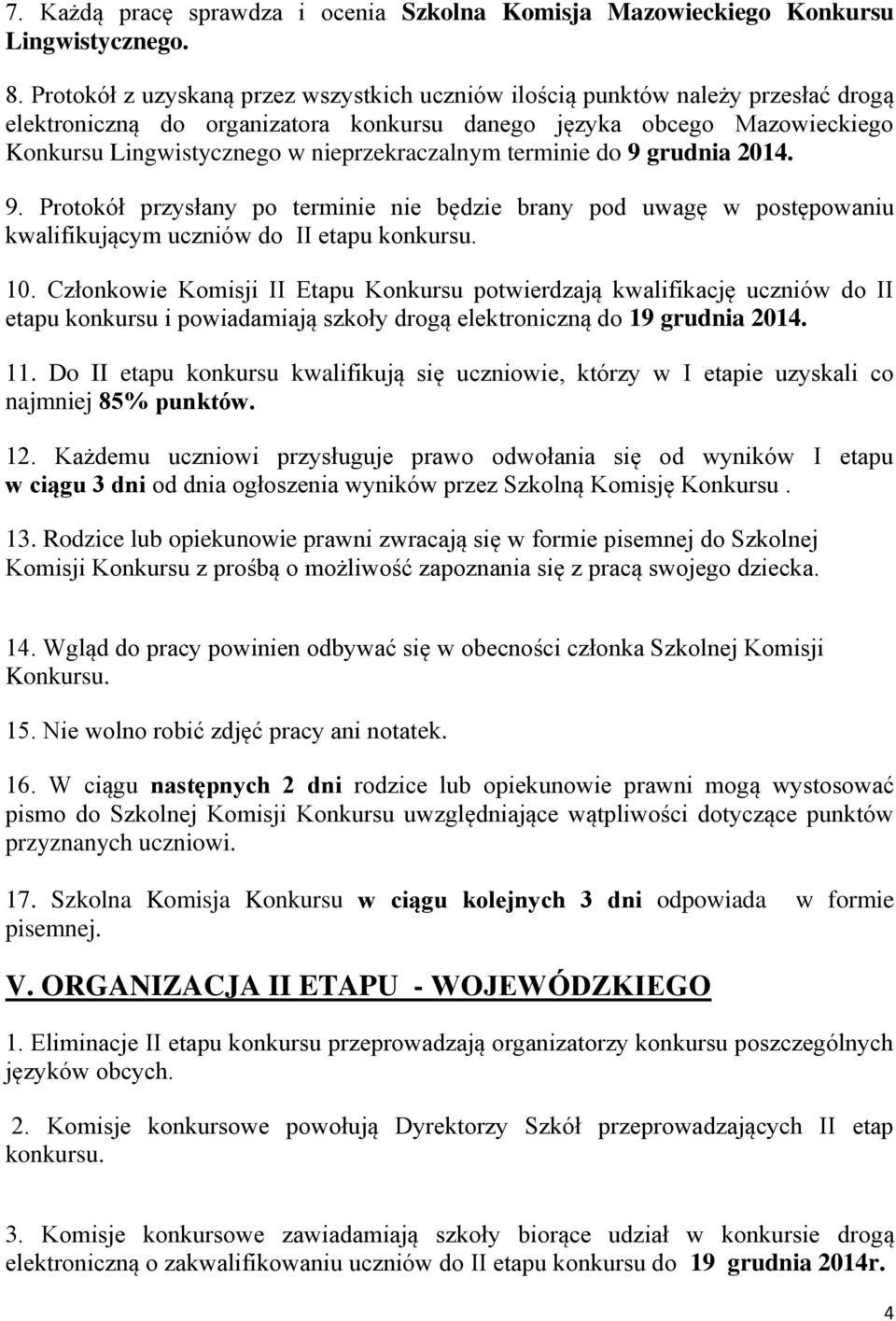 7. Każdą pracę sprawdza i ocenia Szkolna Komisja Mazowieckiego Konkursu Lingwistycznego.

8. Protokół z uzyskaną przez wszystkich uczniów ilością punktów należy przesłać drogą elektroniczną do organizatora konkursu danego języka obcego Mazowieckiego Konkursu Lingwistycznego w nieprzekraczalnym terminie do 9 grudnia 2014.

9. Protokół przysłany po terminie nie będzie brany pod uwagę w postępowaniu kwalifikującym uczniów do II etapu konkursu.

10. Członkowie Komisji II Etapu Konkursu potwierdzają kwalifikację uczniów do II etapu konkursu i powiadamiają szkoły drogą elektroniczną do 19 grudnia 2014.

11. Do II etapu konkursu kwalifikują się uczniowie, którzy w I etapie uzyskali co najmniej 85% punktów.

12. Każdemu uczniowi przysługuje prawo odwołania się od wyników I etapu w ciągu 3 dni od dnia ogłoszenia wyników przez Szkolną Komisję Konkursu .

13. Rodzice lub opiekunowie prawni zwracają się w formie pisemnej do Szkolnej Komisji Konkursu z prośbą o możliwość zapoznania się z pracą swojego dziecka.

14. Wgląd do pracy powinien odbywać się w obecności członka Szkolnej Komisji Konkursu.

15. Nie wolno robić zdjęć pracy ani notatek.

16. W ciągu następnych 2 dni rodzice lub opiekunowie prawni mogą wystosować pismo do Szkolnej Komisji Konkursu uwzględniające wątpliwości dotyczące punktów przyznanych uczniowi.

17. Szkolna Komisja Konkursu w ciągu kolejnych 3 dni odpowiada w formie pisemnej.

V. ORGANIZACJA II ETAPU - WOJEWÓDZKIEGO

1. Eliminacje II etapu konkursu przeprowadzają organizatorzy konkursu poszczególnych języków obcych.

2. Komisje konkursowe powołują Dyrektorzy Szkół przeprowadzających II etap konkursu.

3. Komisje konkursowe zawiadamiają szkoły biorące udział w konkursie drogą elektroniczną o zakwalifikowaniu uczniów do II etapu konkursu do 19 grudnia 2014r.

4